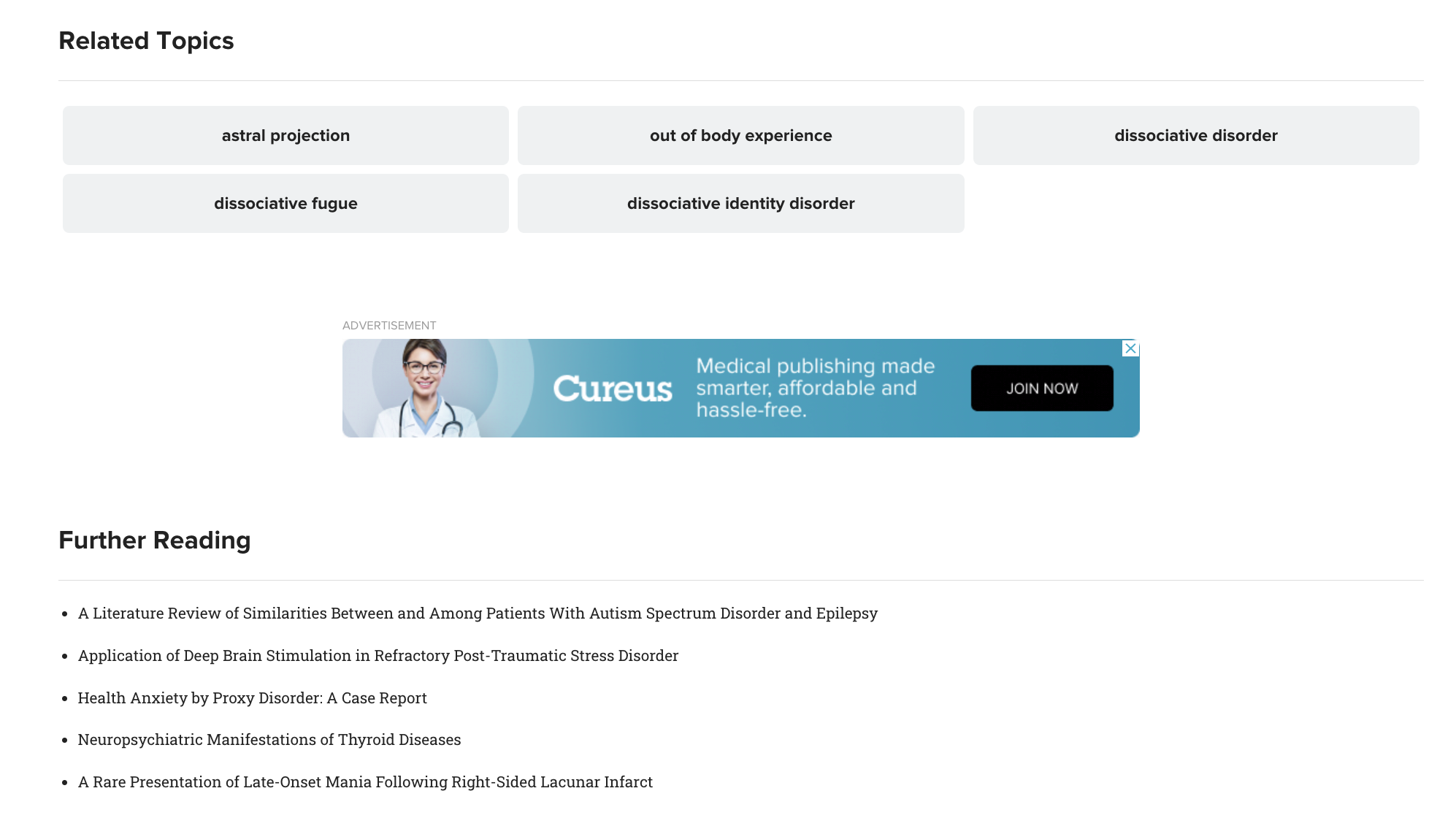 Related Topics

astral projection

out of body experience

dissociative disorder

dissociative fugue

dissociative identity disorder

ADVERTISEMENT

Cureus

Medical publishing made smarter, affordable and hassle-free.

JOIN NOW

Further Reading

- A Literature Review of Similarities Between and Among Patients With Autism Spectrum Disorder and Epilepsy
- Application of Deep Brain Stimulation in Refractory Post-Traumatic Stress Disorder
- Health Anxiety by Proxy Disorder: A Case Report
- Neuropsychiatric Manifestations of Thyroid Diseases
- A Rare Presentation of Late-Onset Mania Following Right-Sided Lacunar Infarct